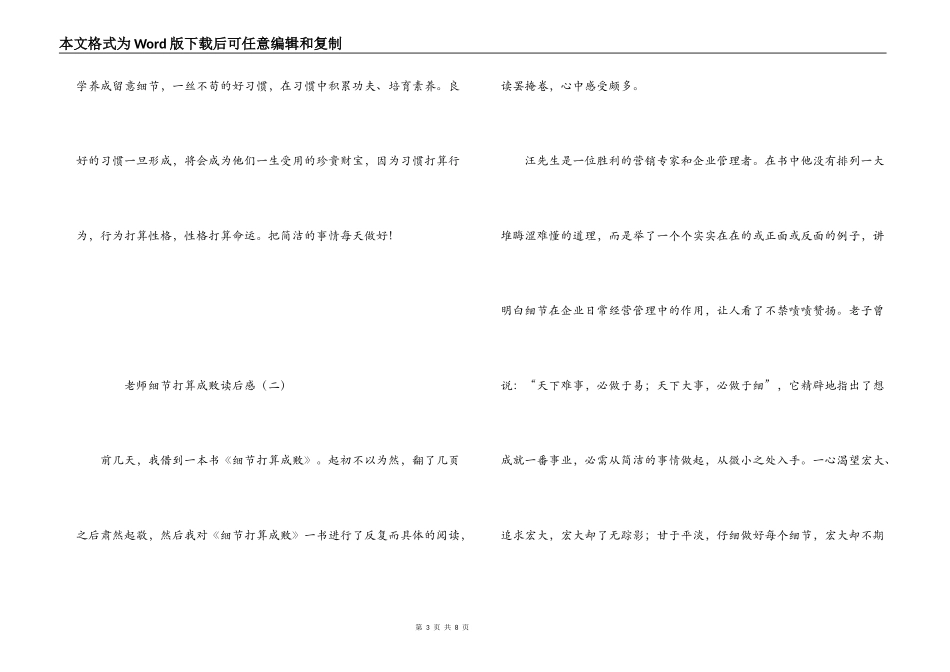 本文格式为Word版下载后可任意编辑和复制

学养成留意细节，一丝不苟的好习惯，在习惯中积累功夫、培育素养。良好的习惯一旦形成，将会成为他们一生受用的珍贵财宝，因为习惯打算行为，行为打算性格，性格打算命运。把简洁的事情每天做好!

老师细节打算成败读后感（二）

前几天，我借到一本书《细节打算成败》。起初不以为然，翻了几页之后肃然起敬，然后我对《细节打算成败》一书进行了反复而具体的阅读，读罢掩卷，心中感受颇多。

汪先生是一位胜利的营销专家和企业管理者。在书中他没有排列一大堆晦涩难懂的道理，而是举了一个个实实在在的或正面或反面的例子，讲明白细节在企业日常经营管理中的作用，让人看了不禁啧啧赞扬。老子曾说：“天下难事，必做于易；天下大事，必做于细”，它精辟地指出了想成就一番事业，必需从简洁的事情做起，从微小之处入手。一心渴望宏大、追求宏大，宏大却了无踪影；甘于平淡，仔细做好每个细节，宏大却不期

第 3 页 共 8 页